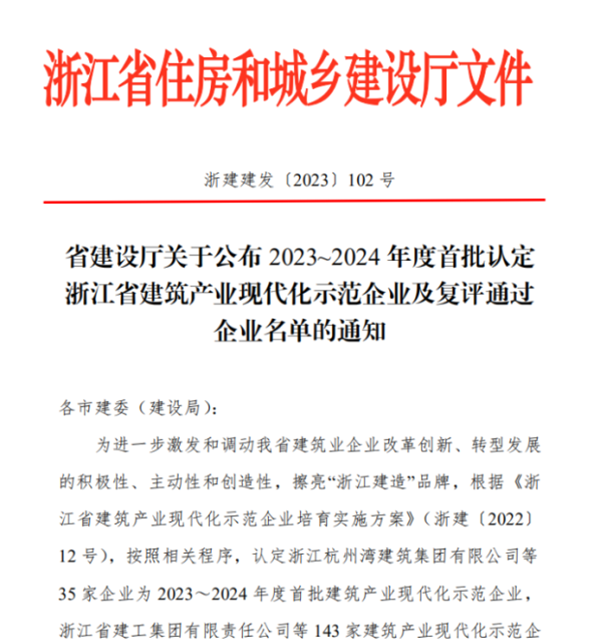 浙江省住房和城乡建设厅文件

浙建建发〔2023〕102 号

省建设厅关于公布 2023~2024 年度首批认定浙江省建筑产业现代化示范企业及复评通过企业名单的通知

各市建委（建设局）：

为进一步激发和调动我省建筑业企业改革创新、转型发展的积极性、主动性和创造性，擦亮“浙江建造”品牌，根据《浙江省建筑产业现代化示范企业培育实施方案》（浙建〔2022〕12 号），按照相关程序，认定浙江杭州湾建筑集团有限公司等 35 家企业为 2023～2024 年度首批建筑产业现代化示范企业，浙江省建工集团有限责任公司等 143 家建筑产业现代化示范企